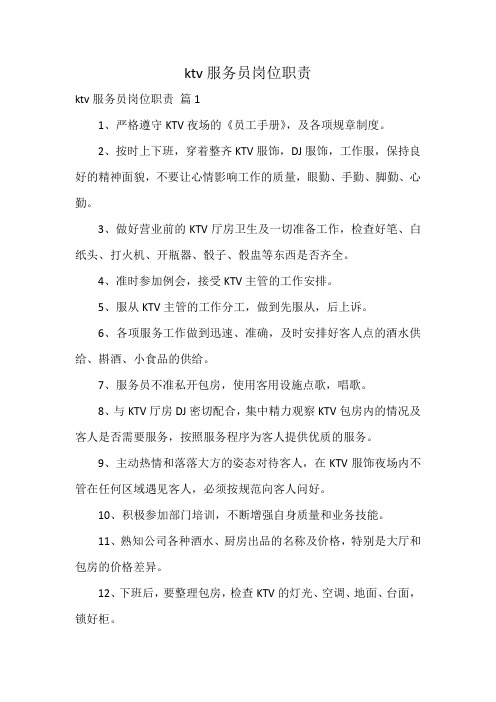 ktv 服务员岗位职责

ktv 服务员岗位职责 篇 1

1、严格遵守 KTV 夜场的《员工手册》，及各项规章制度。

2、按时上下班，穿着整齐 KTV 服饰，DJ 服饰，工作服，保持良好的精神面貌，不要让心情影响工作的质量，眼勤、手勤、脚勤、心勤。

3、做好营业前的 KTV 厅房卫生及一切准备工作，检查好笔、白纸头、打火机、开瓶器、骰子、骰盅等东西是否齐全。

4、准时参加例会，接受 KTV 主管的工作安排。

5、服从 KTV 主管的工作分工，做到先服从，后上诉。

6、各项服务工作做到迅速、准确，及时安排好客人点的酒水供给、斟酒、小食品的供给。

7、服务员不准私开包房，使用客用设施点歌，唱歌。

8、与 KTV 厅房 DJ 密切配合，集中精力观察 KTV 包房内的情况及客人是否需要服务，按照服务程序为客人提供优质的服务。

9、主动热情和落落大方的姿态对待客人，在 KTV 服饰夜场内不管在任何区域遇见客人，必须按规范向客人问好。

10、积极参加部门培训，不断增强自身质量和业务技能。

11、熟知公司各种酒水、厨房出品的名称及价格，特别是大厅和包房的价格差异。

12、下班后，要整理包房，检查 KTV 的灯光、空调、地面、台面，锁好柜。